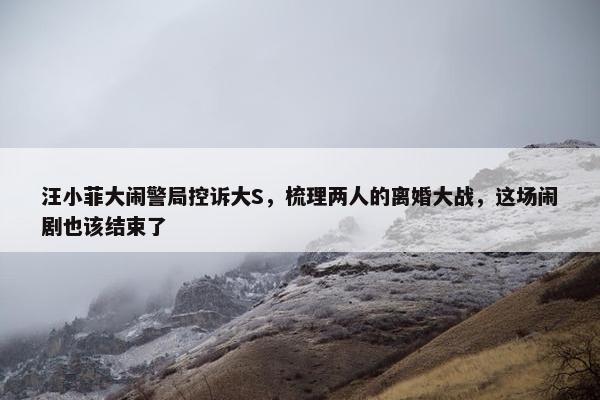 汪小菲大闹警局控诉大S，梳理两人的离婚大战，这场闹剧也该结束了